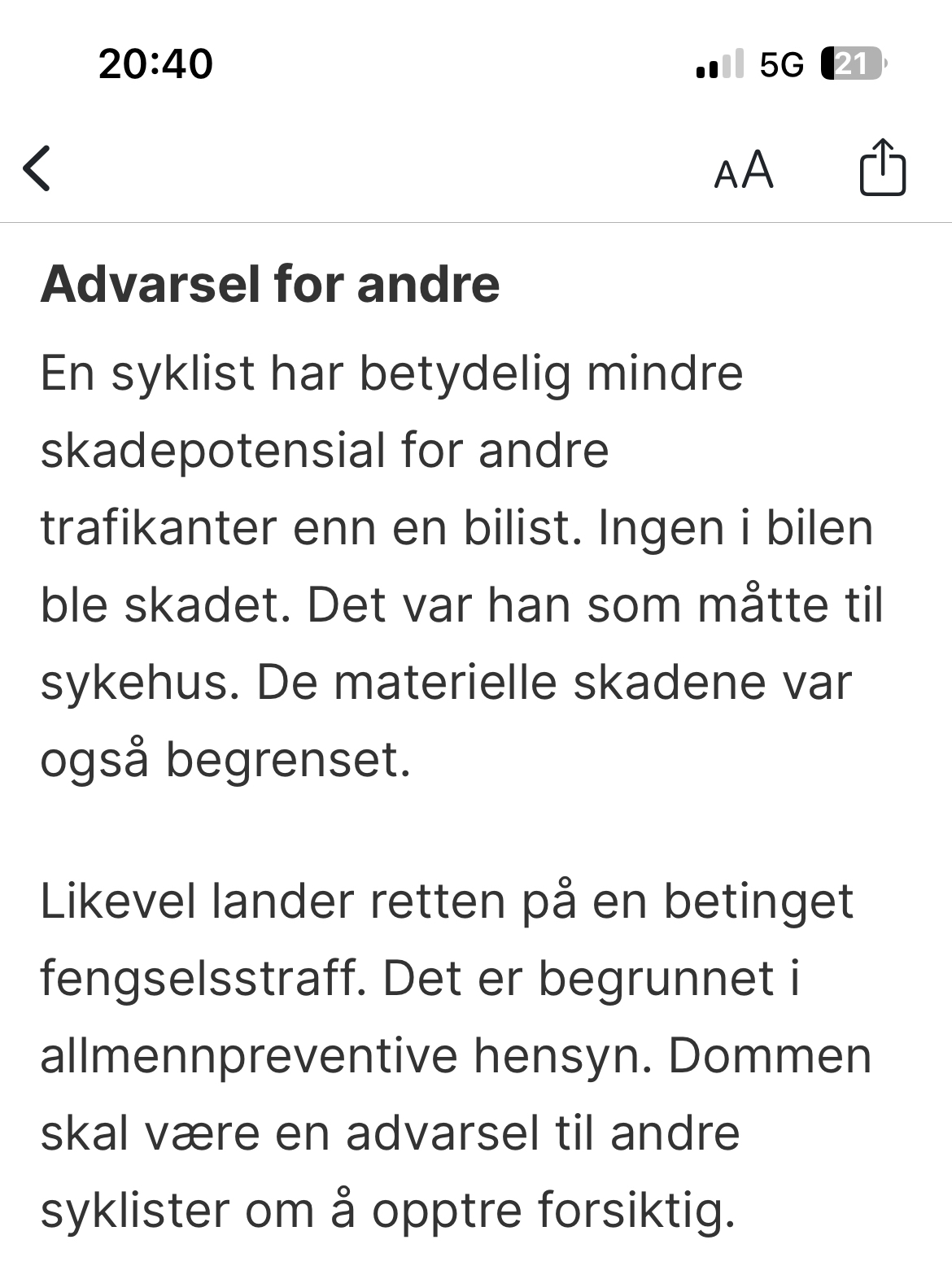 20:40

5G 21

AA

Advarsel for andre

En syklist har betydelig mindre skadepotensial for andre trafikanter enn en bilist. Ingen i bilen ble skadet. Det var han som måtte til sykehus. De materielle skadene var også begrenset.

Likevel lander retten på en betinget fengselsstraff. Det er begrunnet i allmennpreventive hensyn. Dommen skal være en advarsel til andre syklister om å opptre forsiktig.